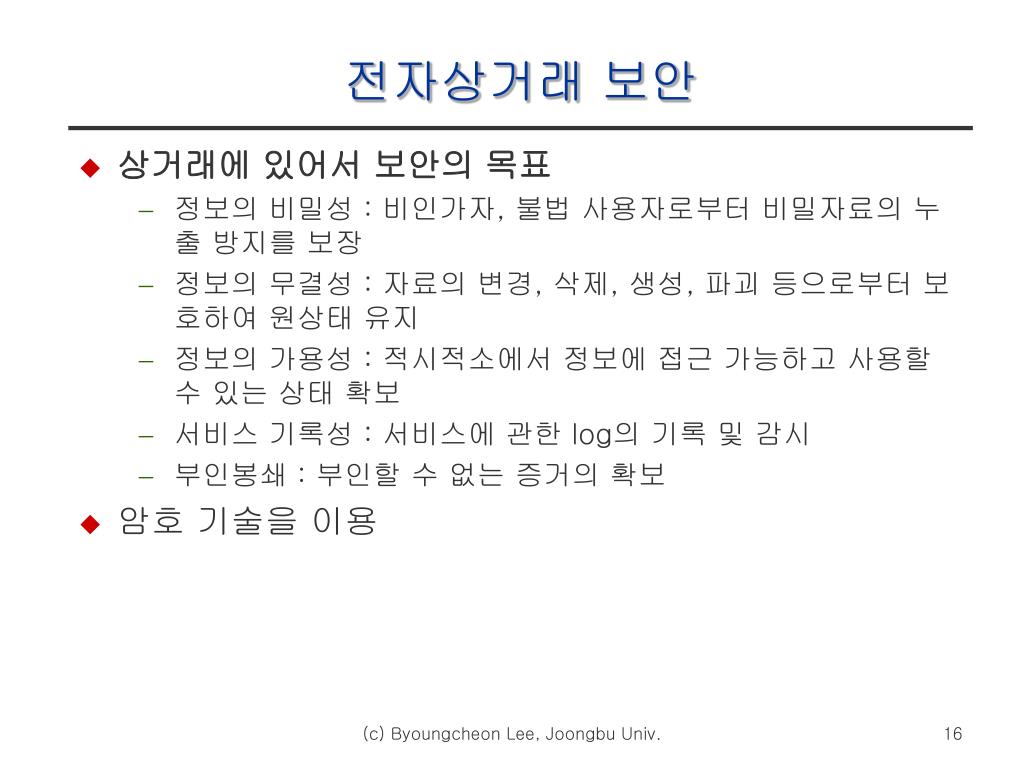 전자상거래 보안

◆ 상거래에 있어서 보안의 목표
– 정보의 비밀성 : 비인가자, 불법 사용자로부터 비밀자료의 누출 방지를 보장
– 정보의 무결성 : 자료의 변경, 삭제, 생성, 파괴 등으로부터 보호하여 원상태 유지
– 정보의 가용성 : 적시적소에서 정보에 접근 가능하고 사용할 수 있는 상태 확보
– 서비스 기록성 : 서비스에 관한 log의 기록 및 감시
– 부인봉쇄 : 부인할 수 없는 증거의 확보
◆ 암호 기술을 이용

(c) Byoungcheon Lee, Joongbu Univ.

16